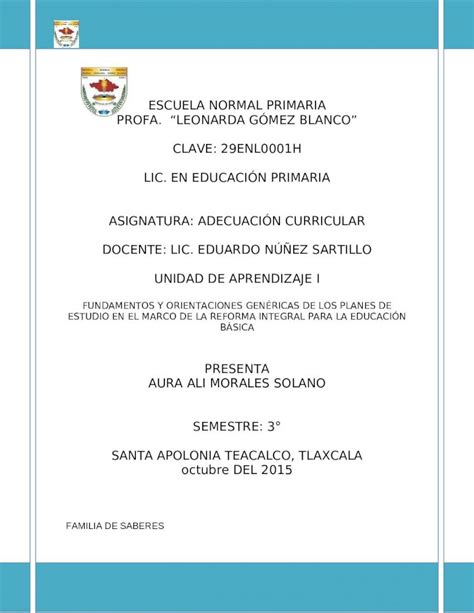 ESCUELA NORMAL PRIMARIA
PROFA. “LEONARDA GÓMEZ BLANCO”

CLAVE: 29ENL0001H

LIC. EN EDUCACIÓN PRIMARIA

ASIGNATURA: ADECUACIÓN CURRICULAR

DOCENTE: LIC. EDUARDO NÚÑEZ SARTILLO

UNIDAD DE APRENDIZAJE I

FUNDAMENTOS Y ORIENTACIONES GENÉRICAS DE LOS PLANES DE ESTUDIO EN EL MARCO DE LA REFORMA INTEGRAL PARA LA EDUCACIÓN BÁSICA

PRESENTA
AURA ALI MORALES SOLANO

SEMESTRE: 3°

SANTA APOLONIA TEACALCO, TLAXCALA
octubre DEL 2015

FAMILIA DE SABERES